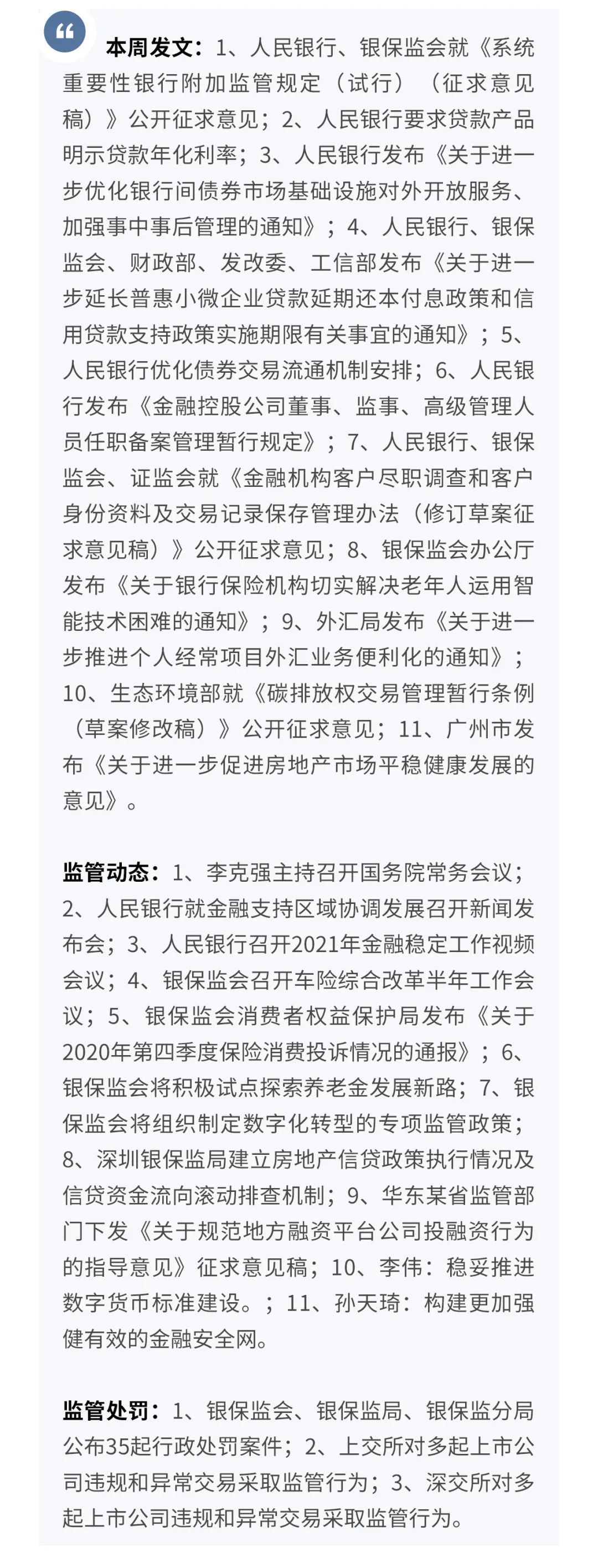 本周发文：1、人民银行、银保监会就《系统重要性银行附加监管规定（试行）（征求意见稿）》公开征求意见；2、人民银行要求贷款产品明示贷款年化利率；3、人民银行发布《关于进一步优化银行间债券市场基础设施对外开放服务、加强事中事后管理的通知》；4、人民银行、银保监会、财政部、发改委、工信部发布《关于进一步延长普惠小微企业贷款延期还本付息政策和信用贷款支持政策实施期限有关事宜的通知》；5、人民银行优化债券交易流通机制安排；6、人民银行发布《金融控股公司董事、监事、高级管理人员任职备案管理暂行规定》；7、人民银行、银保监会、证监会就《金融机构客户尽职调查和客户身份资料及交易记录保存管理办法（修订草案征求意见稿）》公开征求意见；8、银保监会办公厅发布《关于银行保险机构切实解决老年人运用智能技术困难的通知》；9、外汇局发布《关于进一步推进个人经常项目外汇业务便利化的通知》；10、生态环境部就《碳排放权交易管理暂行条例（草案修改稿）》公开征求意见；11、广州市发布《关于进一步促进房地产市场平稳健康发展的意见》。

监管动态：1、李克强主持召开国务院常务会议；2、人民银行就金融支持区域协调发展召开新闻发布会；3、人民银行召开2021年金融稳定工作视频会议；4、银保监会召开车险综合改革半年工作会议；5、银保监会消费者权益保护局发布《关于2020年第四季度保险消费投诉情况的通报》；6、银保监会将积极试点探索养老金发展新路；7、银保监会将组织制定数字化转型的专项监管政策；8、深圳银保监局建立房地产信贷政策执行情况及信贷资金流向滚动排查机制；9、华东某省监管部门下发《关于规范地方融资平台公司投融资行为的指导意见》征求意见稿；10、李伟：稳妥推进数字货币标准建设。；11、孙天琦：构建更加强健有效的金融安全网。

监管处罚：1、银保监会、银保监局、银保监分局公布35起行政处罚案件；2、上交所对多起上市公司违规和异常交易采取监管行为；3、深交所对多起上市公司违规和异常交易采取监管行为。